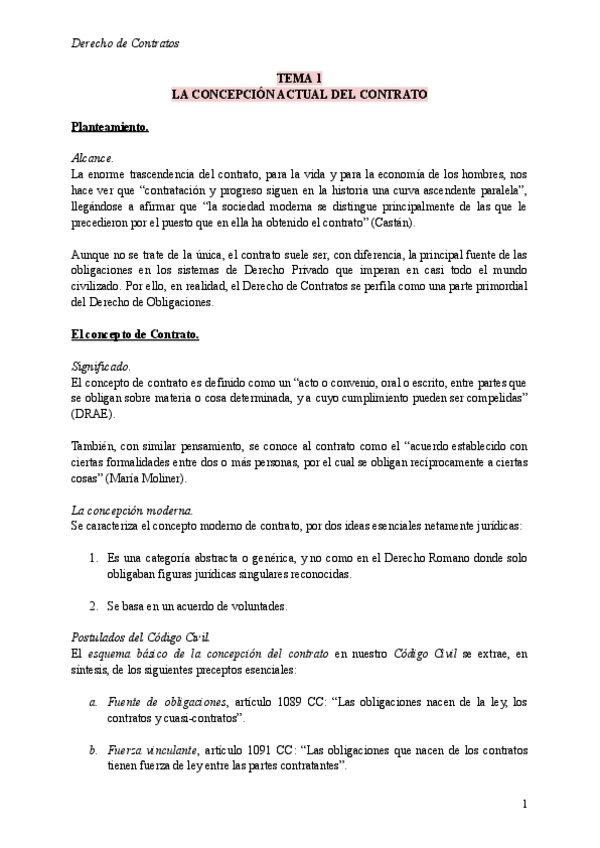 Derecho de Contratos

TEMA 1
LA CONCEPCIÓN ACTUAL DEL CONTRATO

Planteamiento.

Alcance.
La enorme trascendencia del contrato, para la vida y para la economía de los hombres, nos hace ver que "contratación y progreso siguen en la historia una curva ascendente paralela", llegándose a afirmar que "la sociedad moderna se distingue principalmente de las que le precedieron por el puesto que en ella ha obtenido el contrato" (Castán).

Aunque no se trate de la única, el contrato suele ser, con diferencia, la principal fuente de las obligaciones en los sistemas de Derecho Privado que imperan en casi todo el mundo civilizado. Por ello, en realidad, el Derecho de Contratos se perfila como una parte primordial del Derecho de Obligaciones.

El concepto de Contrato.

Significado.
El concepto de contrato es definido como un "acto o convenio, oral o escrito, entre partes que se obligan sobre materia o cosa determinada, y a cuyo cumplimiento pueden ser compelidas" (DRAE).

También, con similar pensamiento, se conoce al contrato como el "acuerdo establecido con ciertas formalidades entre dos o más personas, por el cual se obligan recíprocamente a ciertas cosas" (María Moliner).

La concepción moderna.
Se caracteriza el concepto moderno de contrato, por dos ideas esenciales netamente jurídicas:

1. Es una categoría abstracta o genérica, y no como en el Derecho Romano donde solo obligaban figuras jurídicas singulares reconocidas.

2. Se basa en un acuerdo de voluntades.

Postulados del Código Civil.
El esquema básico de la concepción del contrato en nuestro Código Civil se extrae, en síntesis, de los siguientes preceptos esenciales:

a. Fuente de obligaciones, artículo 1089 CC: "Las obligaciones nacen de la ley, los contratos y cuasi-contratos".

b. Fuerza vinculante, artículo 1091 CC: "Las obligaciones que nacen de los contratos tienen fuerza de ley entre las partes contratantes".

1